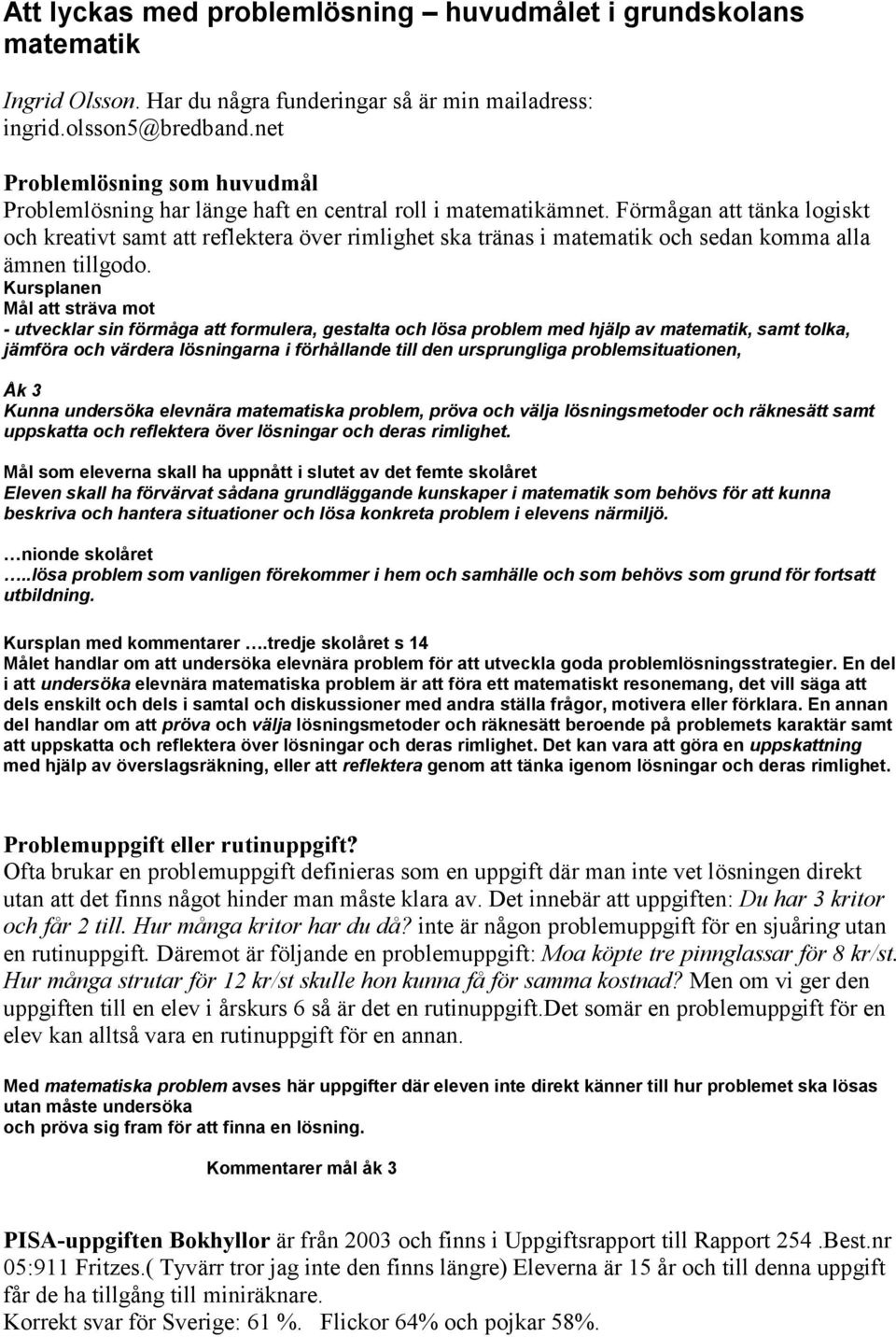 Att lyckas med problemlösning – huvudmålet i grundskolans matematik

Ingrid Olsson. Har du några funderingar så är min mailadress: ingrid.olsson5@bredband.net

Problemlösning som huvudmål
Problemlösning har länge haft en central roll i matematikämnet. Förmågan att tänka logiskt och kreativt samt att reflektera över rimlighet ska tränas i matematik och sedan komma alla ämnen tillgodo.
Kursplanen
Mål att sträva mot
- utvecklar sin förmåga att formulera, gestalta och lösa problem med hjälp av matematik, samt tolka, jämföra och värdera lösningarna i förhållande till den ursprungliga problemsituationen,

Åk 3
Kunna undersöka elevnära matematiska problem, pröva och välja lösningsmetoder och räknesätt samt uppskatta och reflektera över lösningar och deras rimlighet.

Mål som eleverna skall ha uppnått i slutet av det femte skolåret
Eleven skall ha förvärvat sådana grundläggande kunskaper i matematik som behövs för att kunna beskriva och hantera situationer och lösa konkreta problem i elevens närmiljö.

…nionde skolåret
…..lösa problem som vanligen förekommer i hem och samhälle och som behövs som grund för fortsatt utbildning.

Kursplan med kommentarer ….tredje skolåret s 14
Målet handlar om att undersöka elevnära problem för att utveckla goda problemlösningsstrategier. En del i att undersöka elevnära matematiska problem är att föra ett matematiskt resonemang, det vill säga att dels enskilt och dels i samtal och diskussioner med andra ställa frågor, motivera eller förklara. En annan del handlar om att pröva och välja lösningsmetoder och räknesätt beroende på problemets karaktär samt att uppskatta och reflektera över lösningar och deras rimlighet. Det kan vara att göra en uppskattning med hjälp av överslagsräkning, eller att reflektera genom att tänka igenom lösningar och deras rimlighet.

Problemuppgift eller rutinuppgift?
Ofta brukar en problemuppgift definieras som en uppgift där man inte vet lösningen direkt utan att det finns något hinder man måste klara av. Det innebär att uppgiften: Du har 3 kritor och får 2 till. Hur många kritor har du då? inte är någon problemuppgift för en sjuåring utan en rutinuppgift. Däremot är följande en problemuppgift: Moa köpte tre pinnglassar för 8 kr/st. Hur många strutar för 12 kr/st skulle hon kunna få för samma kostnad? Men om vi ger den uppgiften till en elev i årskurs 6 så är det en rutinuppgift.Det somär en problemuppgift för en elev kan alltså vara en rutinuppgift för en annan.

Med matematiska problem avses här uppgifter där eleven inte direkt känner till hur problemet ska lösas utan måste undersöka
och pröva sig fram för att finna en lösning.

Kommentarer mål åk 3

PISA-uppgiften Bokhyllor är från 2003 och finns i Uppgiftsrapport till Rapport 254 .Best.nr 05:911 Fritzes.( Tyvärr tror jag inte den finns längre) Eleverna är 15 år och till denna uppgift får de ha tillgång till miniräknare.
Korrekt svar för Sverige: 61 %. Flickor 64% och pojkar 58%.